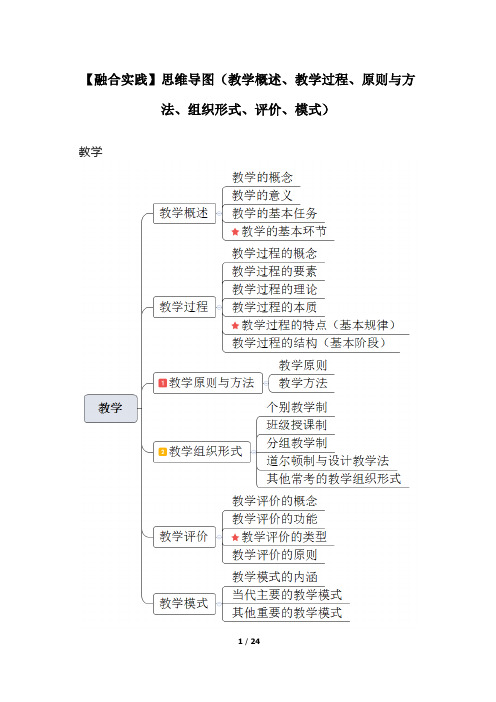 【融合实践】思维导图（教学概述、教学过程、原则与方法、组织形式、评价、模式）

教学

教学

教学概述
教学的概念
教学的意义
教学的基本任务
教学的基本环节

教学过程
教学过程的概念
教学过程的要素
教学过程的理论
教学过程的本质
教学过程的特点（基本规律）
教学过程的结构（基本阶段）

1 教学原则与方法
教学原则
教学方法

2 教学组织形式
个别教学制
班级授课制
分组教学制
道尔顿制与设计教学法
其他常考的教学组织形式

教学评价
教学评价的概念
教学评价的功能
教学评价的类型
教学评价的原则

教学模式
教学模式的内涵
当代主要的教学模式
其他重要的教学模式

1 / 24